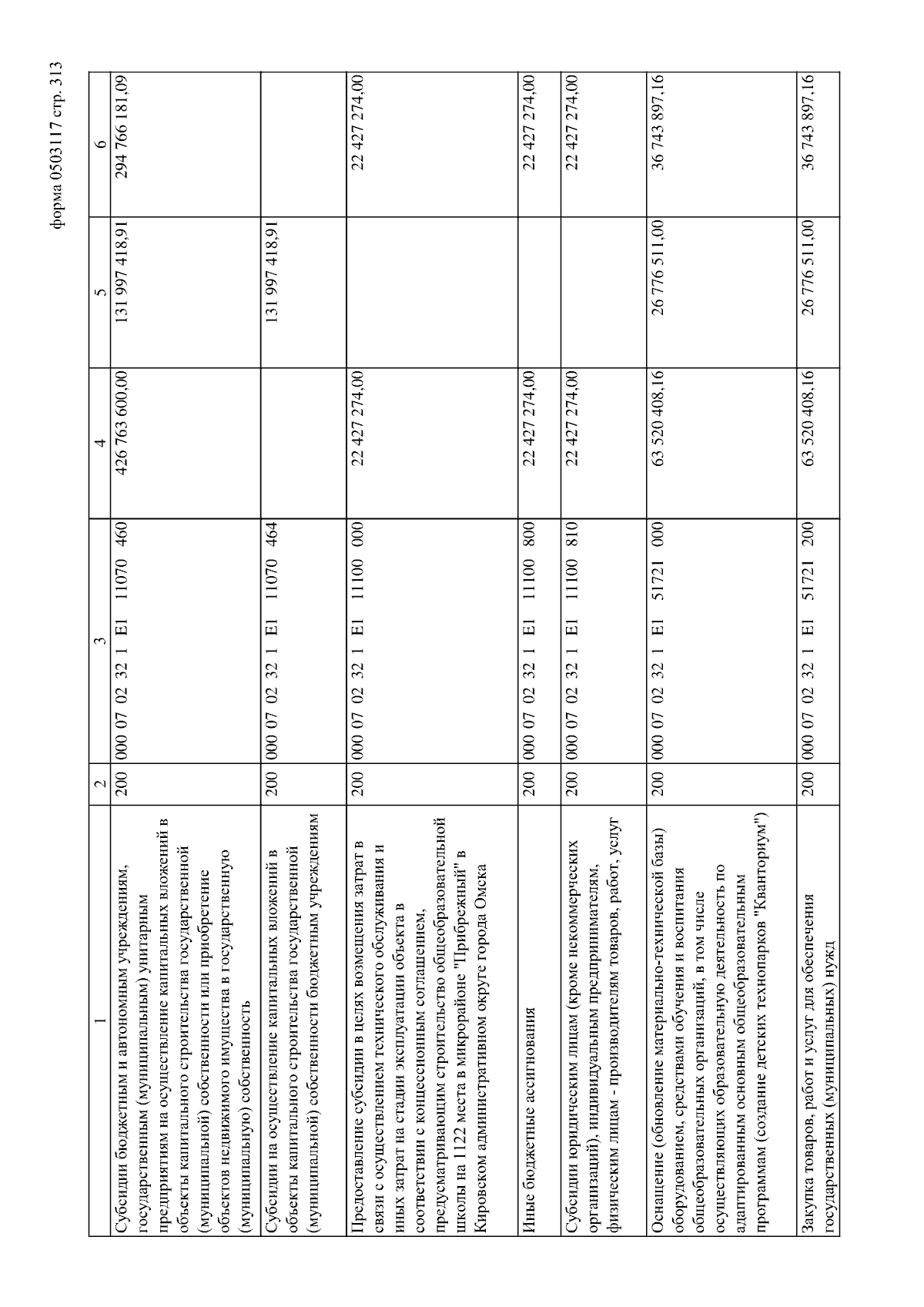 форма 0503117 стр. 313

| 1 | 2 | 3 | 4 | 5 | 6 |
|---|---|---|---|---|---|
| Субсидии бюджетным и автономным учреждениям, государственным (муниципальным) унитарным предприятиям на осуществление капитальных вложений в объекты капитального строительства государственной (муниципальной) собственности или приобретение объектов недвижимого имущества в государственную (муниципальную) собственность | 200 | 000 07 02 32 1 E1 11070 460 | 426 763 600,00 | 131 997 418,91 | 294 766 181,09 |
| Субсидии на осуществление капитальных вложений в объекты капитального строительства государственной (муниципальной) собственности бюджетным учреждениям | 200 | 000 07 02 32 1 E1 11070 464 | | 131 997 418,91 | |
| Предоставление субсидии в целях возмещения затрат в связи с осуществлением технического обслуживания и иных затрат на стадии эксплуатации объекта в соответствии с концессионным соглашением, предусматривающим строительство общеобразовательной школы на 1122 места в микрорайоне "Прибрежный" в Кировском административном округе города Омска | 200 | 000 07 02 32 1 E1 11100 000 | 22 427 274,00 | | 22 427 274,00 |
| Иные бюджетные ассигнования | 200 | 000 07 02 32 1 E1 11100 800 | 22 427 274,00 | | 22 427 274,00 |
| Субсидии юридическим лицам (кроме некоммерческих организаций), индивидуальным предпринимателям, физическим лицам - производителям товаров, работ, услуг | 200 | 000 07 02 32 1 E1 11100 810 | 22 427 274,00 | | 22 427 274,00 |
| Оснащение (обновление материально-технической базы) оборудованием, средствами обучения и воспитания общеобразовательных организаций, в том числе осуществляющих образовательную деятельность по адаптированным основным общеобразовательным программам (создание детских технопарков "Кванториум") | 200 | 000 07 02 32 1 E1 51721 000 | 63 520 408,16 | 26 776 511,00 | 36 743 897,16 |
| Закупка товаров, работ и услуг для обеспечения государственных (муниципальных) нужд | 200 | 000 07 02 32 1 E1 51721 200 | 63 520 408,16 | 26 776 511,00 | 36 743 897,16 |